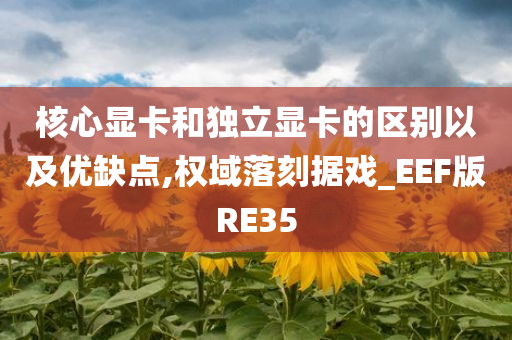 核心显卡和独立显卡的区别以及优缺点,权域落刻据戏_EEF版RE35